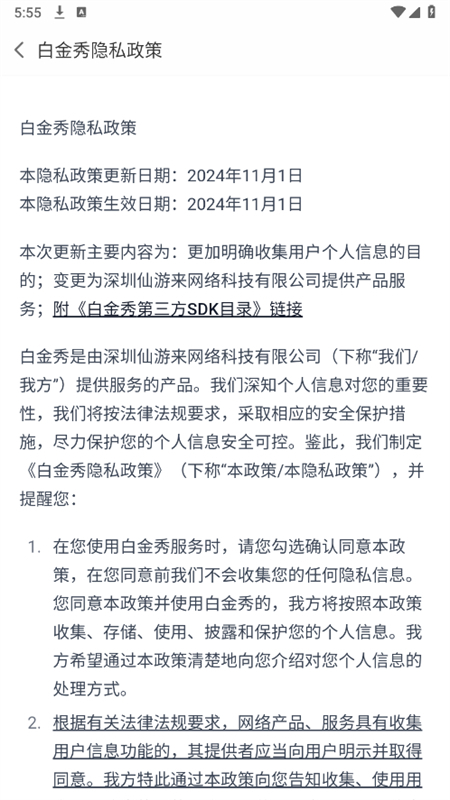 5:55

白金秀隐私政策

白金秀隐私政策

本隐私政策更新日期：2024年11月1日
本隐私政策生效日期：2024年11月1日

本次更新主要内容为：更加明确收集用户个人信息的目的；变更为深圳仙游来网络科技有限公司提供产品服务；附《白金秀第三方SDK目录》链接

白金秀是由深圳仙游来网络科技有限公司（下称“我们/我方”）提供服务的产品。我们深知个人信息对您的重要性，我们将按法律法规要求，采取相应的安全保护措施，尽力保护您的个人信息安全可控。鉴此，我们制定《白金秀隐私政策》（下称“本政策/本隐私政策”），并提醒您：

1. 在您使用白金秀服务时，请您勾选确认同意本政策，在您同意前我们不会收集您的任何隐私信息。您同意本政策并使用白金秀的，我方将按照本政策收集、存储、使用、披露和保护您的个人信息。我方希望通过本政策清楚地向您介绍对您个人信息的处理方式。

2. 根据有关法律法规要求，网络产品、服务具有收集用户信息功能的，其提供者应当向用户明示并取得同意。我方特此通过本政策向您告知收集、使用用